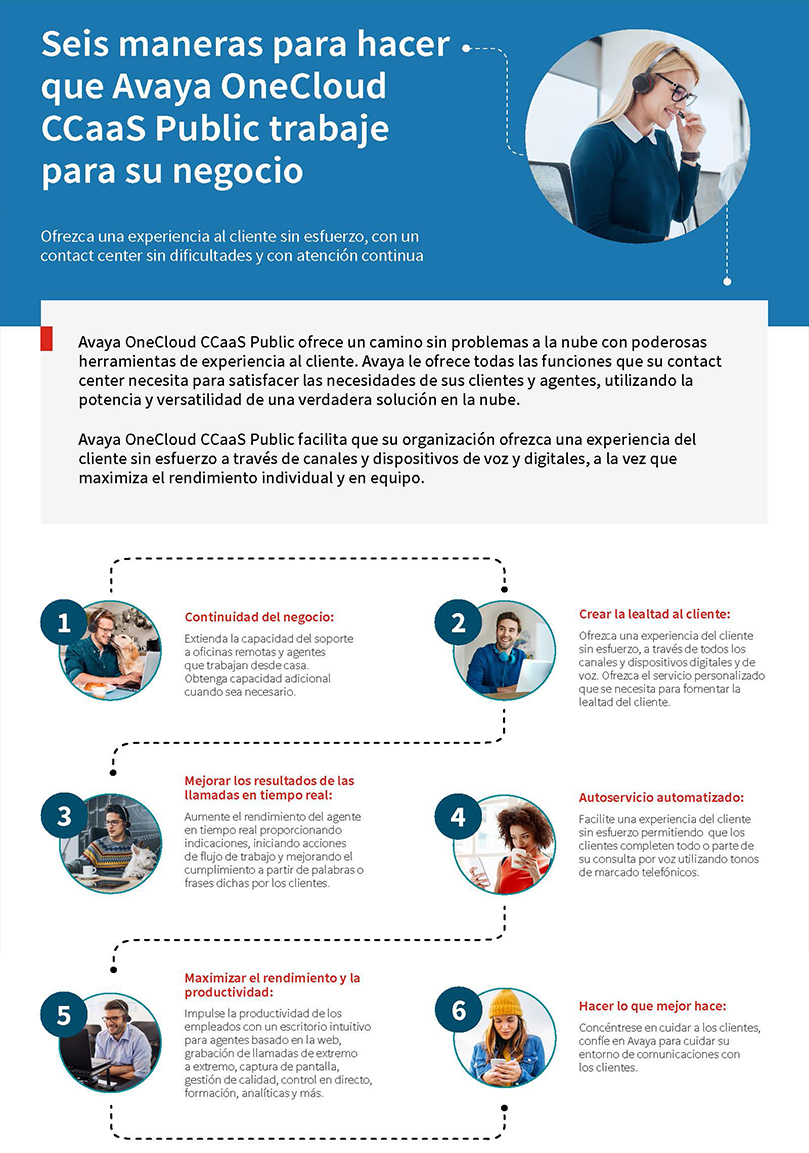 Seis maneras para hacer que Avaya OneCloud CCaaS Public trabaje para su negocio

Ofrezca una experiencia al cliente sin esfuerzo, con un contact center sin dificultades y con atención continua

Avaya OneCloud CCaaS Public ofrece un camino sin problemas a la nube con poderosas herramientas de experiencia al cliente. Avaya le ofrece todas las funciones que su contact center necesita para satisfacer las necesidades de sus clientes y agentes, utilizando la potencia y versatilidad de una verdadera solución en la nube.

Avaya OneCloud CCaaS Public facilita que su organización ofrezca una experiencia del cliente sin esfuerzo a través de canales y dispositivos de voz y digitales, a la vez que maximiza el rendimiento individual y en equipo.

1

Continuidad del negocio:

Extienda la capacidad del soporte a oficinas remotas y agentes que trabajan desde casa. Obtenga capacidad adicional cuando sea necesario.

2

Crear la lealtad al cliente:

Ofrezca una experiencia del cliente sin esfuerzo, a través de todos los canales y dispositivos digitales y de voz. Ofrezca el servicio personalizado que se necesita para fomentar la lealtad del cliente.

3

Mejorar los resultados de las llamadas en tiempo real:

Aumente el rendimiento del agente en tiempo real proporcionando indicaciones, iniciando acciones de flujo de trabajo y mejorando el cumplimiento a partir de palabras o frases dichas por los clientes.

4

Autoservicio automatizado:

Facilite una experiencia del cliente sin esfuerzo permitiendo que los clientes completen todo o parte de su consulta por voz utilizando tonos de marcado telefónicos.

5

Maximizar el rendimiento y la productividad:

Impulse la productividad de los empleados con un escritorio intuitivo para agentes basado en la web, grabación de llamadas de extremo a extremo, captura de pantalla, gestión de calidad, control en directo, formación, analíticas y más.

6

Hacer lo que mejor hace:

Concéntrese en cuidar a los clientes, confíe en Avaya para cuidar su entorno de comunicaciones con los clientes.